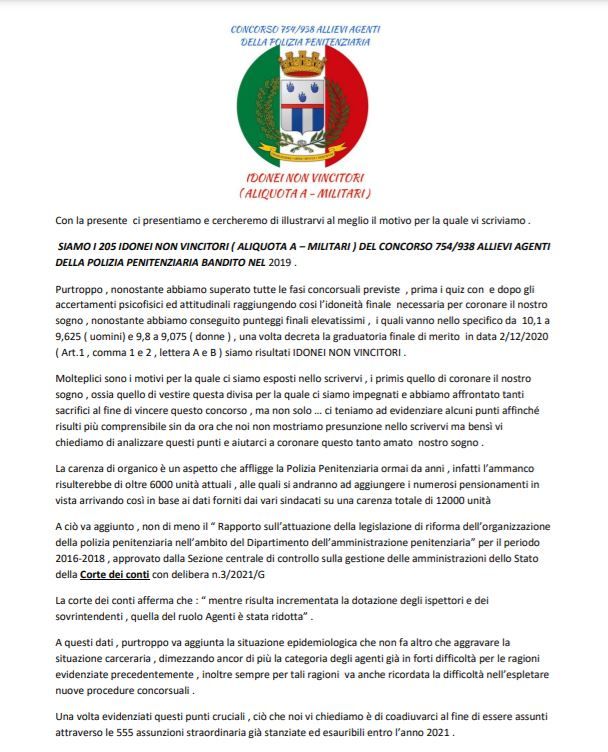 CONCORSO 754/938 ALLIEVI AGENTI
DELLA POLIZIA PENITENZIARIA

IDONEI NON VINCITORI
( ALIQUOTA A – MILITARI )

Con la presente ci presentiamo e cercheremo di illustrarvi al meglio il motivo per la quale vi scriviamo .

SIAMO I 205 IDONEI NON VINCITORI ( ALIQUOTA A – MILITARI ) DEL CONCORSO 754/938 ALLIEVI AGENTI DELLA POLIZIA PENITENZIARIA BANDITO NEL 2019 .

Purtroppo , nonostante abbiamo superato tutte le fasi concorsuali previste , prima i quiz con e dopo gli accertamenti psicofisici ed attitudinali raggiungendo cosi l'idoneità finale necessaria per coronare il nostro sogno , nonostante abbiamo conseguito punteggi finali elevatissimi , i quali vanno nello specifico da 10,1 a 9,625 ( uomini) e 9,8 a 9,075 ( donne ) , una volta decreta la graduatoria finale di merito in data 2/12/2020 ( Art.1 , comma 1 e 2 , lettera A e B ) siamo risultati IDONEI NON VINCITORI .

Molteplici sono i motivi per la quale ci siamo esposti nello scrivervi , i primis quello di coronare il nostro sogno , ossia quello di vestire questa divisa per la quale ci siamo impegnati e abbiamo affrontato tanti sacrifici al fine di vincere questo concorso , ma non solo ... ci teniamo ad evidenziare alcuni punti affinché risulti più comprensibile sin da ora che noi non mostriamo presunzione nello scrivervi ma bensì vi chiediamo di analizzare questi punti e aiutarci a coronare questo tanto amato nostro sogno .

La carenza di organico è un aspetto che affligge la Polizia Penitenziaria ormai da anni , infatti l'ammanco risulterebbe di oltre 6000 unità attuali , alle quali si andranno ad aggiungere i numerosi pensionamenti in vista arrivando così in base ai dati forniti dai vari sindacati su una carenza totale di 12000 unità

A ciò va aggiunto , non di meno il " Rapporto sull'attuazione della legislazione di riforma dell'organizzazione della polizia penitenziaria nell'ambito del Dipartimento dell'amministrazione penitenziaria" per il periodo 2016-2018 , approvato dalla Sezione centrale di controllo sulla gestione delle amministrazioni dello Stato della Corte dei conti con delibera n.3/2021/G

La corte dei conti afferma che : " mentre risulta incrementata la dotazione degli ispettori e dei sovrintendenti , quella del ruolo Agenti è stata ridotta" .

A questi dati , purtroppo va aggiunta la situazione epidemiologica che non fa altro che aggravare la situazione carceraria , dimezzando ancor di più la categoria degli agenti già in forti difficoltà per le ragioni evidenziate precedentemente , inoltre sempre per tali ragioni va anche ricordata la difficoltà nell'espletare nuove procedure concorsuali .

Una volta evidenziati questi punti cruciali , ciò che noi vi chiediamo è di coadiuvarci al fine di essere assunti attraverso le 555 assunzioni straordinaria già stanziate ed esauribili entro l'anno 2021 .